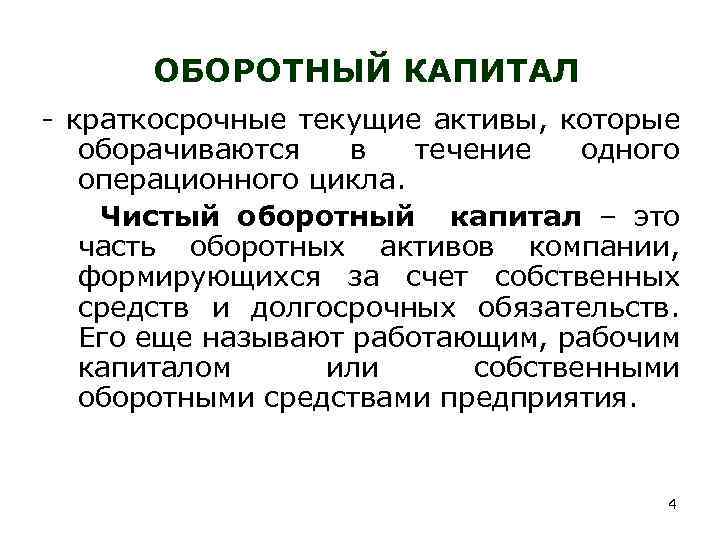 ОБОРОТНЫЙ КАПИТАЛ

- краткосрочные текущие активы, которые оборачиваются в течение одного операционного цикла.

Чистый оборотный капитал – это часть оборотных активов компании, формирующихся за счет собственных средств и долгосрочных обязательств. Его еще называют работающим, рабочим капиталом или собственными оборотными средствами предприятия.

4